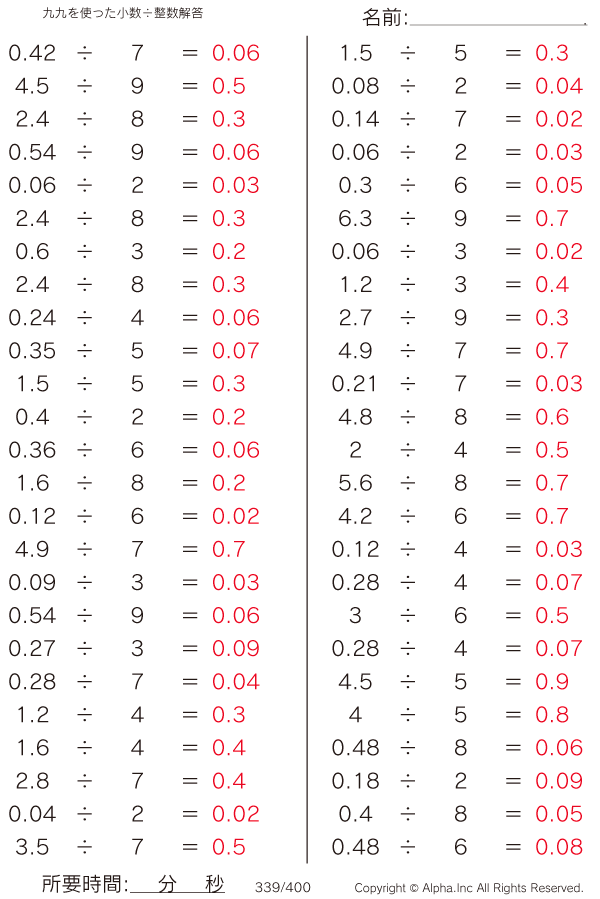 九九を使った小数÷整数解答

名前:____

$0.42 \div 7 = 0.06$
$4.5 \div 9 = 0.5$
$2.4 \div 8 = 0.3$
$0.54 \div 9 = 0.06$
$0.06 \div 2 = 0.03$
$2.4 \div 8 = 0.3$
$0.6 \div 3 = 0.2$
$2.4 \div 8 = 0.3$
$0.24 \div 4 = 0.06$
$0.35 \div 5 = 0.07$
$1.5 \div 5 = 0.3$
$0.4 \div 2 = 0.2$
$0.36 \div 6 = 0.06$
$1.6 \div 8 = 0.2$
$0.12 \div 6 = 0.02$
$4.9 \div 7 = 0.7$
$0.09 \div 3 = 0.03$
$0.54 \div 9 = 0.06$
$0.27 \div 3 = 0.09$
$0.28 \div 7 = 0.04$
$1.2 \div 4 = 0.3$
$1.6 \div 4 = 0.4$
$2.8 \div 7 = 0.4$
$0.04 \div 2 = 0.02$
$3.5 \div 7 = 0.5$

$1.5 \div 5 = 0.3$
$0.08 \div 2 = 0.04$
$0.14 \div 7 = 0.02$
$0.06 \div 2 = 0.03$
$0.3 \div 6 = 0.05$
$6.3 \div 9 = 0.7$
$0.06 \div 3 = 0.02$
$1.2 \div 3 = 0.4$
$2.7 \div 9 = 0.3$
$4.9 \div 7 = 0.7$
$0.21 \div 7 = 0.03$
$4.8 \div 8 = 0.6$
$2 \div 4 = 0.5$
$5.6 \div 8 = 0.7$
$4.2 \div 6 = 0.7$
$0.12 \div 4 = 0.03$
$0.28 \div 4 = 0.07$
$3 \div 6 = 0.5$
$0.28 \div 4 = 0.07$
$4.5 \div 5 = 0.9$
$4 \div 5 = 0.8$
$0.48 \div 8 = 0.06$
$0.18 \div 2 = 0.09$
$0.4 \div 8 = 0.05$
$0.48 \div 6 = 0.08$

所要時間:____分____秒 339/400 Copyright © Alpha.Inc All Rights Reserved.